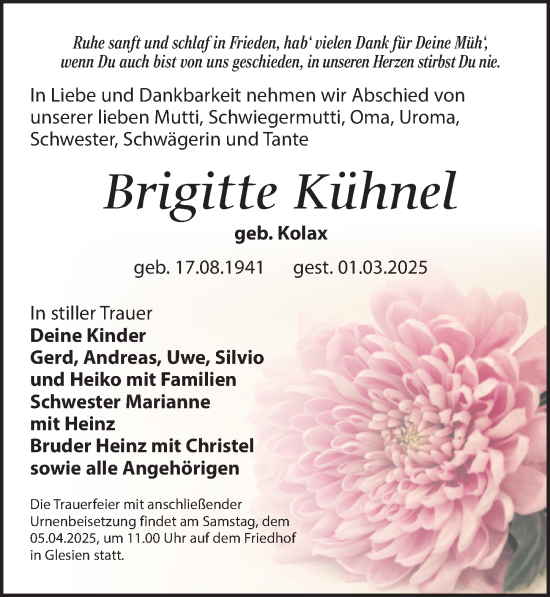 Ruhe sanft und schlaf in Frieden, hab‘ vielen Dank für Deine Müh‘,
wenn Du auch bist von uns geschieden, in unseren Herzen stirbst Du nie.

In Liebe und Dankbarkeit nehmen wir Abschied von unserer lieben Mutti, Schwiegermutti, Oma, Uroma, Schwester, Schwägerin und Tante

Brigitte Kühnel

geb. Kolax

geb. 17.08.1941 gest. 01.03.2025

In stiller Trauer
Deine Kinder
Gerd, Andreas, Uwe, Silvio
und Heiko mit Familien
Schwester Marianne
mit Heinz
Bruder Heinz mit Christel
sowie alle Angehörigen

Die Trauerfeier mit anschließender Urnenbeisetzung findet am Samstag, dem 05.04.2025, um 11.00 Uhr auf dem Friedhof in Glesien statt.